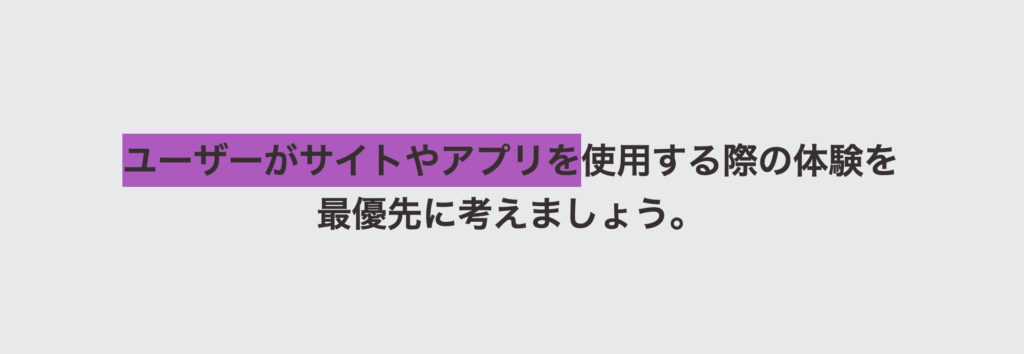 ユーザーがサイトやアプリを使用する際の体験を最優先に考えましょう。